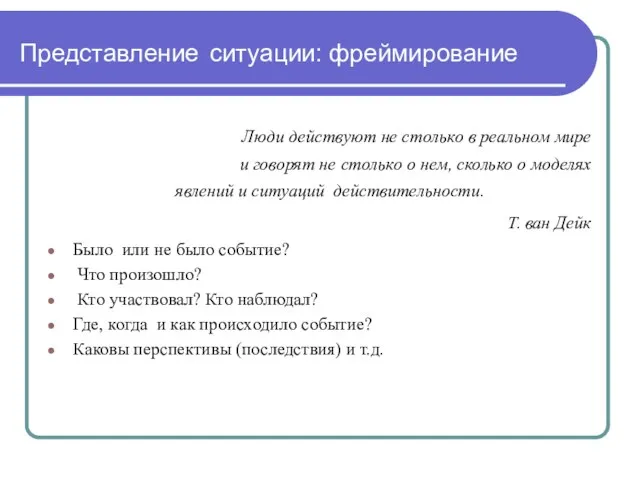 Представление ситуации: фреймирование

Люди действуют не столько в реальном мире и говорят не столько о нем, сколько о моделях явлений и ситуаций действительности.

Т. ван Дейк

- Было или не было событие?
- Что произошло?
- Кто участвовал? Кто наблюдал?
- Где, когда и как происходило событие?
- Каковы перспективы (последствия) и т.д.